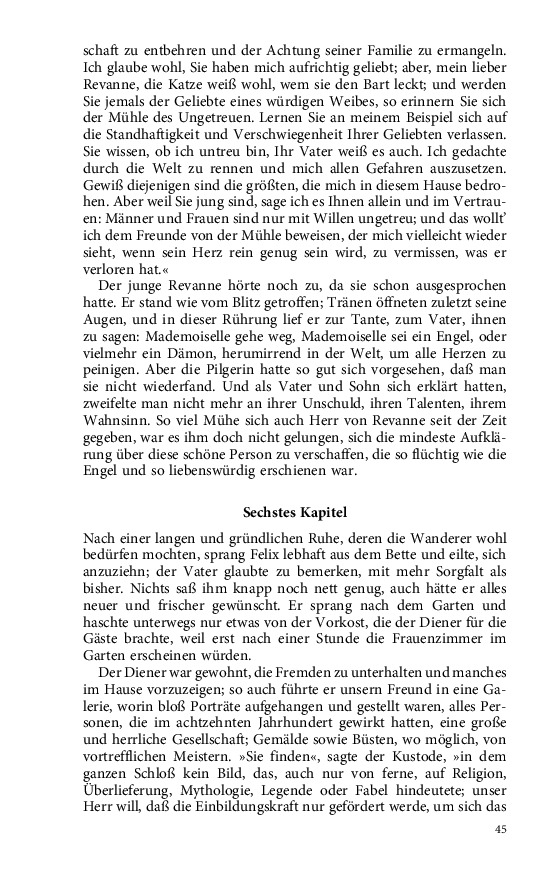 schaft zu entbehren und der Achtung seiner Familie zu ermangeln. Ich glaube wohl, Sie haben mich aufrichtig geliebt; aber, mein lieber Revanne, die Katze weiß wohl, wem sie den Bart leckt; und werden Sie jemals der Geliebte eines würdigen Weibes, so erinnern Sie sich der Mühle des Ungetreuen. Lernen Sie an meinem Beispiel sich auf die Standhaftigkeit und Verschwiegenheit Ihrer Geliebten verlassen. Sie wissen, ob ich untreu bin, Ihr Vater weiß es auch. Ich gedachte durch die Welt zu rennen und mich allen Gefahren auszusetzen. Gewiß diejenigen sind die größten, die mich in diesem Hause bedrohen. Aber weil Sie jung sind, sage ich es Ihnen allein und im Vertrauen: Männer und Frauen sind nur mit Willen ungetreu; und das wollt' ich dem Freunde von der Mühle beweisen, der mich vielleicht wieder sieht, wenn sein Herz rein genug sein wird, zu vermissen, was er verloren hat.«

Der junge Revanne hörte noch zu, da sie schon ausgesprochen hatte. Er stand wie vom Blitz getroffen; Tränen öffneten zuletzt seine Augen, und in dieser Rührung lief er zur Tante, zum Vater, ihnen zu sagen: Mademoiselle gehe weg, Mademoiselle sei ein Engel, oder vielmehr ein Dämon, herumirrend in der Welt, um alle Herzen zu peinigen. Aber die Pilgerin hatte so gut sich vorgesehen, daß man sie nicht wiederfand. Und als Vater und Sohn sich erklärt hatten, zweifelte man nicht mehr an ihrer Unschuld, ihren Talenten, ihrem Wahnsinn. So viel Mühe sich auch Herr von Revanne seit der Zeit gegeben, war es ihm doch nicht gelungen, sich die mindeste Aufklärung über diese schöne Person zu verschaffen, die so flüchtig wie die Engel und so liebenswürdig erschienen war.

Sechstes Kapitel

Nach einer langen und gründlichen Ruhe, deren die Wanderer wohl bedürfen mochten, sprang Felix lebhaft aus dem Bette und eilte, sich anzuziehn; der Vater glaubte zu bemerken, mit mehr Sorgfalt als bisher. Nichts saß ihm knapp noch nett genug, auch hätte er alles neuer und frischer gewünscht. Er sprang nach dem Garten und haschte unterwegs nur etwas von der Vorkost, die der Diener für die Gäste brachte, weil erst nach einer Stunde die Frauenzimmer im Garten erscheinen würden.

Der Diener war gewohnt, die Fremden zu unterhalten und manches im Hause vorzuzeigen; so auch führte er unsern Freund in eine Galerie, worin bloß Porträte aufgehangen und gestellt waren, alles Personen, die im achtzehnten Jahrhundert gewirkt hatten, eine große und herrliche Gesellschaft; Gemälde sowie Büsten, wo möglich, von vortrefflichen Meistern. »Sie finden«, sagte der Kustode, »in dem ganzen Schloß kein Bild, das, auch nur von ferne, auf Religion, Überlieferung, Mythologie, Legende oder Fabel hindeutete; unser Herr will, daß die Einbildungskraft nur gefördert werde, um sich das

45